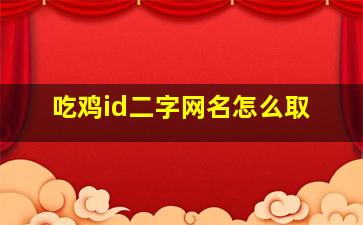 吃鸡id二字网名怎么取